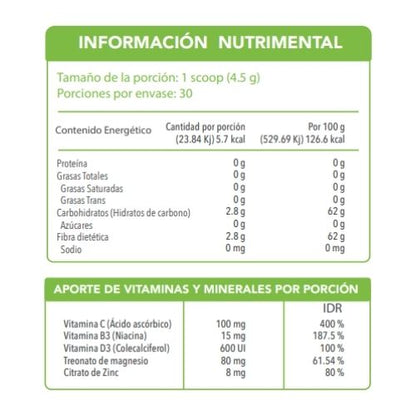 INFORMACIÓN NUTRIMENTAL

Tamaño de la porción: 1 scoop (4.5 g)
Porciones por envase: 30

| Contenido Energético | Cantidad por porción (23.84 Kj) 5.7 kcal | Por 100 g (529.69 Kj) 126.6 kcal |
|---|---|---|
| Proteína | 0 g | 0 g |
| Grasas Totales | 0 g | 0 g |
| Grasas Saturadas | 0 g | 0 g |
| Grasas Trans | 0 g | 0 g |
| Carbohidratos (Hidratos de carbono) | 2.8 g | 62 g |
| Azúcares | 0 g | 0 g |
| Fibra dietética | 2.8 g | 62 g |
| Sodio | 0 mg | 0 mg |

APORTE DE VITAMINAS Y MINERALES POR PORCIÓN

| | | IDR |
|---|---|---|
| Vitamina C (Ácido ascórbico) | 100 mg | 400 % |
| Vitamina B3 (Niacina) | 15 mg | 187.5 % |
| Vitamina D3 (Colecalciferol) | 600 UI | 100 % |
| Treonato de magnesio | 80 mg | 61.54 % |
| Citrato de Zinc | 8 mg | 80 % |